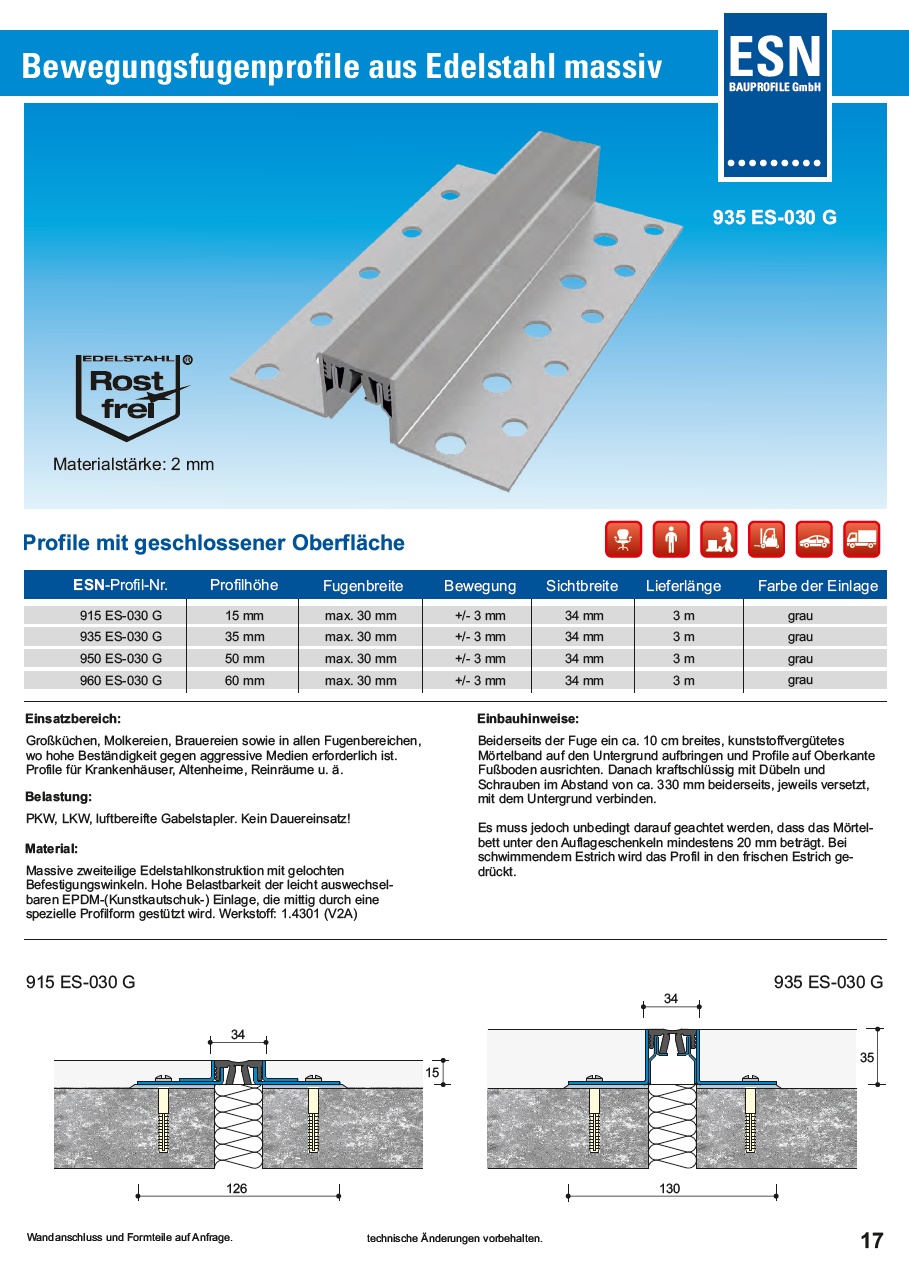 Bewegungsfugenprofile aus Edelstahl massiv

ESN
BAUPROFILE GmbH

935 ES-030 G

EDELSTAHL ®
Rost frei

Materialstärke: 2 mm

Profile mit geschlossener Oberfläche

| ESN-Profil-Nr. | Profilhöhe | Fugenbreite | Bewegung | Sichtbreite | Lieferlänge | Farbe der Einlage |
|---|---|---|---|---|---|---|
| 915 ES-030 G | 15 mm | max. 30 mm | +/- 3 mm | 34 mm | 3 m | grau |
| 935 ES-030 G | 35 mm | max. 30 mm | +/- 3 mm | 34 mm | 3 m | grau |
| 950 ES-030 G | 50 mm | max. 30 mm | +/- 3 mm | 34 mm | 3 m | grau |
| 960 ES-030 G | 60 mm | max. 30 mm | +/- 3 mm | 34 mm | 3 m | grau |

Einsatzbereich:

Großküchen, Molkereien, Brauereien sowie in allen Fugenbereichen, wo hohe Beständigkeit gegen aggressive Medien erforderlich ist. Profile für Krankenhäuser, Altenheime, Reinräume u. ä.

Belastung:

PKW, LKW, luftbereifte Gabelstapler. Kein Dauereinsatz!

Material:

Massive zweiteilige Edelstahlkonstruktion mit gelochten Befestigungswinkeln. Hohe Belastbarkeit der leicht auswechselbaren EPDM-(Kunstkautschuk-) Einlage, die mittig durch eine spezielle Profilform gestützt wird. Werkstoff: 1.4301 (V2A)

Einbauhinweise:

Beiderseits der Fuge ein ca. 10 cm breites, kunststoffvergütetes Mörtelband auf den Untergrund aufbringen und Profile auf Oberkante Fußboden ausrichten. Danach kraftschlüssig mit Dübeln und Schrauben im Abstand von ca. 330 mm beiderseits, jeweils versetzt, mit dem Untergrund verbinden.

Es muss jedoch unbedingt darauf geachtet werden, dass das Mörtelbett unter den Auflageschenkeln mindestens 20 mm beträgt. Bei schwimmendem Estrich wird das Profil in den frischen Estrich gedrückt.

915 ES-030 G

34
15
126

935 ES-030 G

34
35
130

Wandanschluss und Formteile auf Anfrage.

technische Änderungen vorbehalten.

17